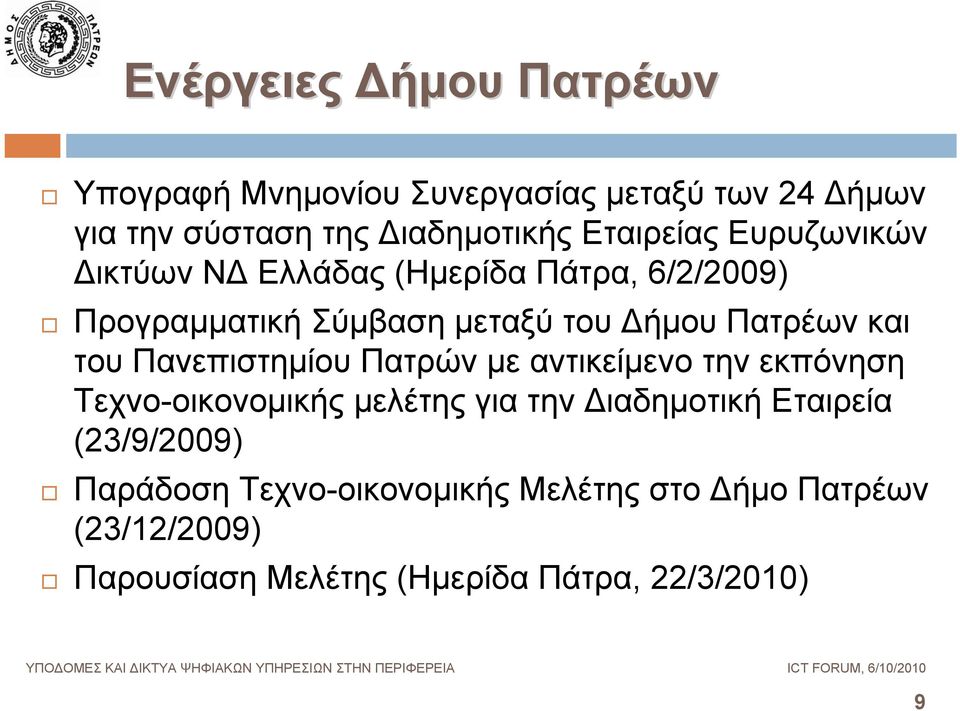 ΔΗΜΟΣ ΠΑΤΡΕΩΝ

Ενέργειες Δήμου Πατρέων

□ Υπογραφή Μνημονίου Συνεργασίας μεταξύ των 24 Δήμων για την σύσταση της Διαδημοτικής Εταιρείας Ευρυζωνικών Δικτύων ΝΔ Ελλάδας (Ημερίδα Πάτρα, 6/2/2009)

□ Προγραμματική Σύμβαση μεταξύ του Δήμου Πατρέων και του Πανεπιστημίου Πατρών με αντικείμενο την εκπόνηση Τεχνο-οικονομικής μελέτης για την Διαδημοτική Εταιρεία (23/9/2009)

□ Παράδοση Τεχνο-οικονομικής Μελέτης στο Δήμο Πατρέων (23/12/2009)

□ Παρουσίαση Μελέτης (Ημερίδα Πάτρα, 22/3/2010)

ΥΠΟΔΟΜΕΣ ΚΑΙ ΔΙΚΤΥΑ ΨΗΦΙΑΚΩΝ ΥΠΗΡΕΣΙΩΝ ΣΤΗΝ ΠΕΡΙΦΕΡΕΙΑ

ICT FORUM, 6/10/2010

9